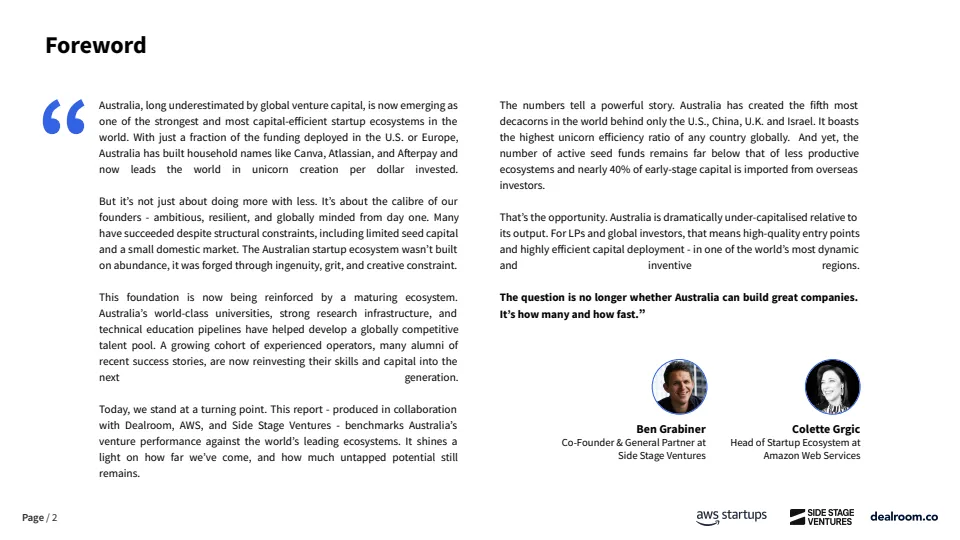 Foreword

“

Australia, long underestimated by global venture capital, is now emerging as one of the strongest and most capital-efficient startup ecosystems in the world. With just a fraction of the funding deployed in the U.S. or Europe, Australia has built household names like Canva, Atlassian, and Afterpay and now leads the world in unicorn creation per dollar invested.

But it's not just about doing more with less. It's about the calibre of our founders - ambitious, resilient, and globally minded from day one. Many have succeeded despite structural constraints, including limited seed capital and a small domestic market. The Australian startup ecosystem wasn't built on abundance, it was forged through ingenuity, grit, and creative constraint.

This foundation is now being reinforced by a maturing ecosystem. Australia's world-class universities, strong research infrastructure, and technical education pipelines have helped develop a globally competitive talent pool. A growing cohort of experienced operators, many alumni of recent success stories, are now reinvesting their skills and capital into the next generation.

Today, we stand at a turning point. This report - produced in collaboration with Dealroom, AWS, and Side Stage Ventures - benchmarks Australia's venture performance against the world's leading ecosystems. It shines a light on how far we've come, and how much untapped potential still remains.

The numbers tell a powerful story. Australia has created the fifth most decacorns in the world behind only the U.S., China, U.K. and Israel. It boasts the highest unicorn efficiency ratio of any country globally. And yet, the number of active seed funds remains far below that of less productive ecosystems and nearly 40% of early-stage capital is imported from overseas investors.

That's the opportunity. Australia is dramatically under-capitalised relative to its output. For LPs and global investors, that means high-quality entry points and highly efficient capital deployment - in one of the world's most dynamic and inventive regions.

The question is no longer whether Australia can build great companies. It's how many and how fast.”

Ben Grabiner
Co-Founder & General Partner at Side Stage Ventures

Colette Grgic
Head of Startup Ecosystem at Amazon Web Services

Page / 2

aws startups

SIDE STAGE VENTURES

dealroom.co